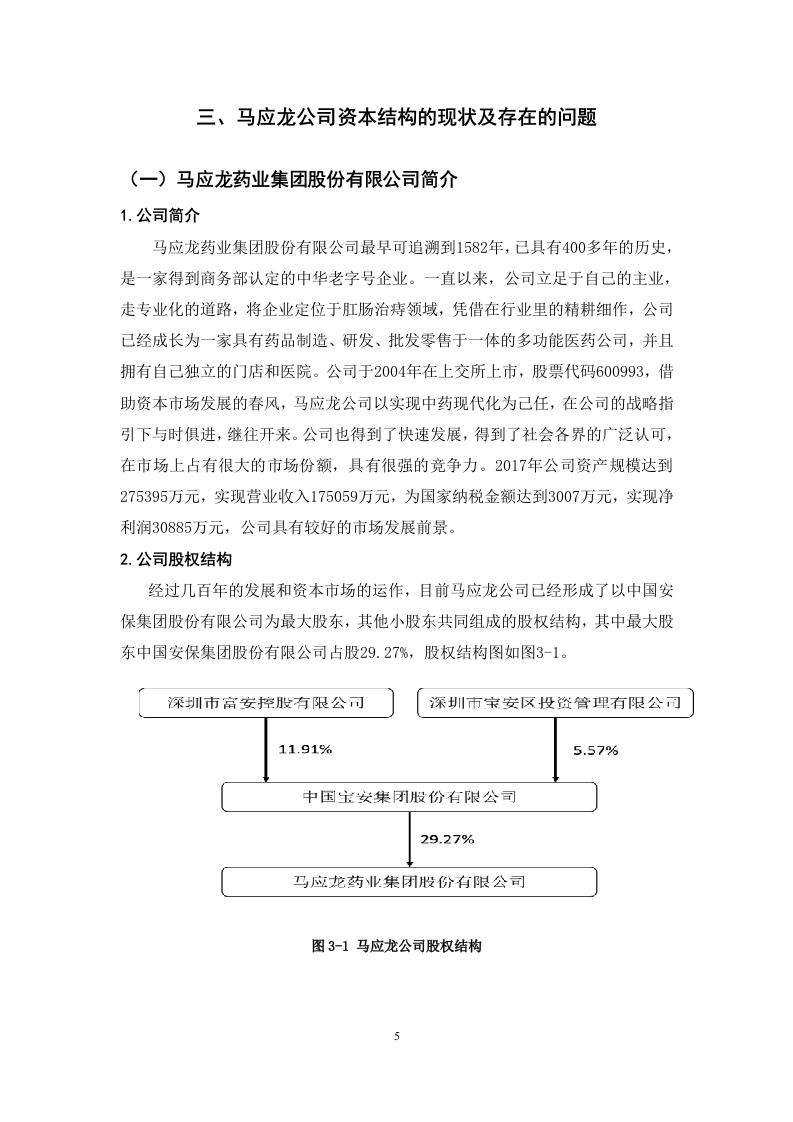 三、马应龙公司资本结构的现状及存在的问题

（一）马应龙药业集团股份有限公司简介

1. 公司简介

马应龙药业集团股份有限公司最早可追溯到1582年，已具有400多年的历史，是一家得到商务部认定的中华老字号企业。一直以来，公司立足于自己的主业，走专业化的道路，将企业定位于肛肠治痔领域，凭借在行业里的精耕细作，公司已经成长为一家具有药品制造、研发、批发零售于一体的多功能医药公司，并且拥有自己独立的门店和医院。公司于2004年在上交所上市，股票代码600993，借助资本市场发展的春风，马应龙公司以实现中药现代化为己任，在公司的战略指引下与时俱进，继往开来。公司也得到了快速发展，得到了社会各界的广泛认可，在市场上占有很大的市场份额，具有很强的竞争力。2017年公司资产规模达到275395万元，实现营业收入175059万元，为国家纳税金额达到3007万元，实现净利润30885万元，公司具有较好的市场发展前景。

2. 公司股权结构

经过几百年的发展和资本市场的运作，目前马应龙公司已经形成了以中国安保集团股份有限公司为最大股东，其他小股东共同组成的股权结构，其中最大股东中国安保集团股份有限公司占股29.27%，股权结构图如图3-1。

深圳市富安控股有限公司

深圳市宝安区投资管理有限公司

11.91%

5.57%

中国宝安集团股份有限公司

29.27%

马应龙药业集团股份有限公司

图 3-1 马应龙公司股权结构

5